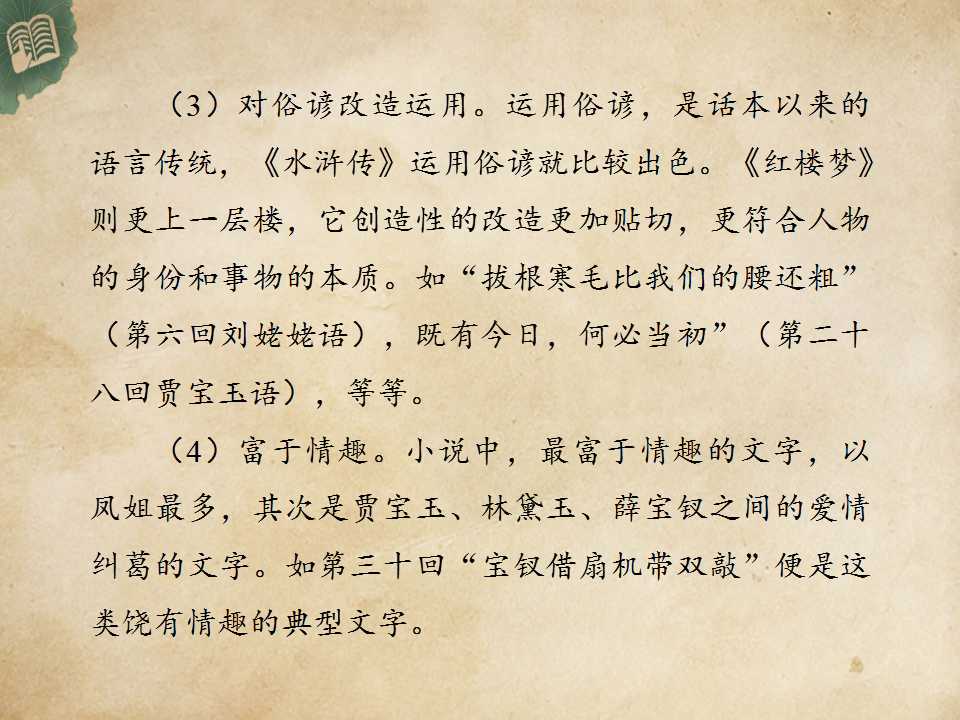 （3）对俗谚改造运用。运用俗谚，是话本以来的语言传统，《水浒传》运用俗谚就比较出色。《红楼梦》则更上一层楼，它创造性的改造更加贴切，更符合人物的身份和事物的本质。如“拔根寒毛比我们的腰还粗”（第六回刘姥姥语），既有今日，何必当初”（第二十八回贾宝玉语），等等。

（4）富于情趣。小说中，最富于情趣的文字，以凤姐最多，其次是贾宝玉、林黛玉、薛宝钗之间的爱情纠葛的文字。如第三十回“宝钗借扇机带双敲”便是这类饶有情趣的典型文字。